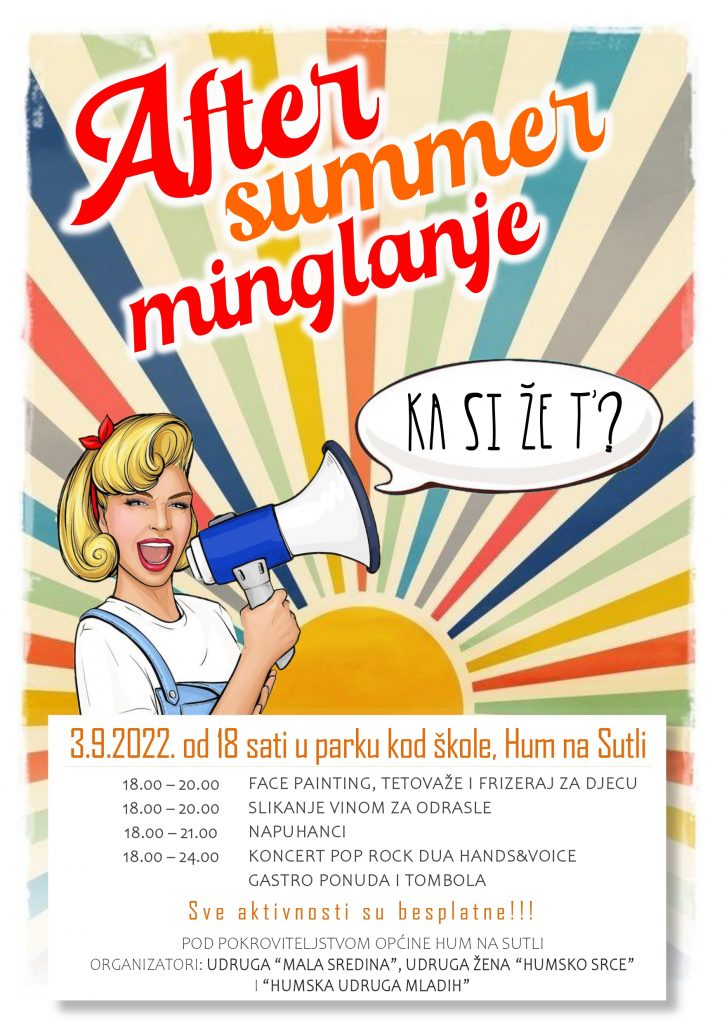 After
summer
minglanje

KA SI ŽE T'?

3.9.2022. od 18 sati u parku kod škole, Hum na Sutli

18.00 – 20.00 FACE PAINTING, TETOVAŽE I FRIZERAJ ZA DJECU
18.00 – 20.00 SLIKANJE VINOM ZA ODRASLE
18.00 – 21.00 NAPUHANCI
18.00 – 24.00 KONCERT POP ROCK DUA HANDS&VOICE
GASTRO PONUDA I TOMBOLA

Sve aktivnosti su besplatne!!!

POD POKROVITELJSTVOM OPĆINE HUM NA SUTLI
ORGANIZATORI: UDRUGA "MALA SREDINA", UDRUGA ŽENA "HUMSKO SRCE"
I "HUMSKA UDRUGA MLADIH"